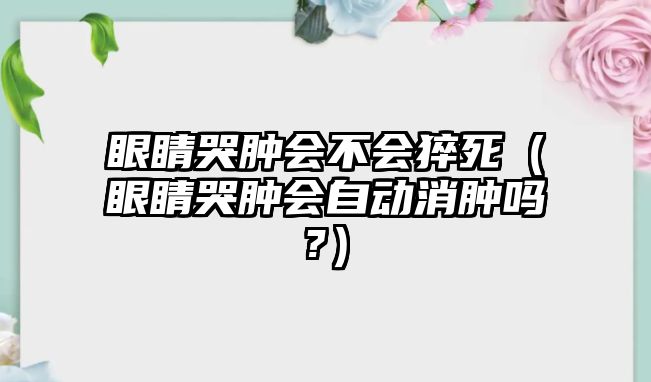 眼睛哭肿会不会猝死（眼睛哭肿会自动消肿吗？）